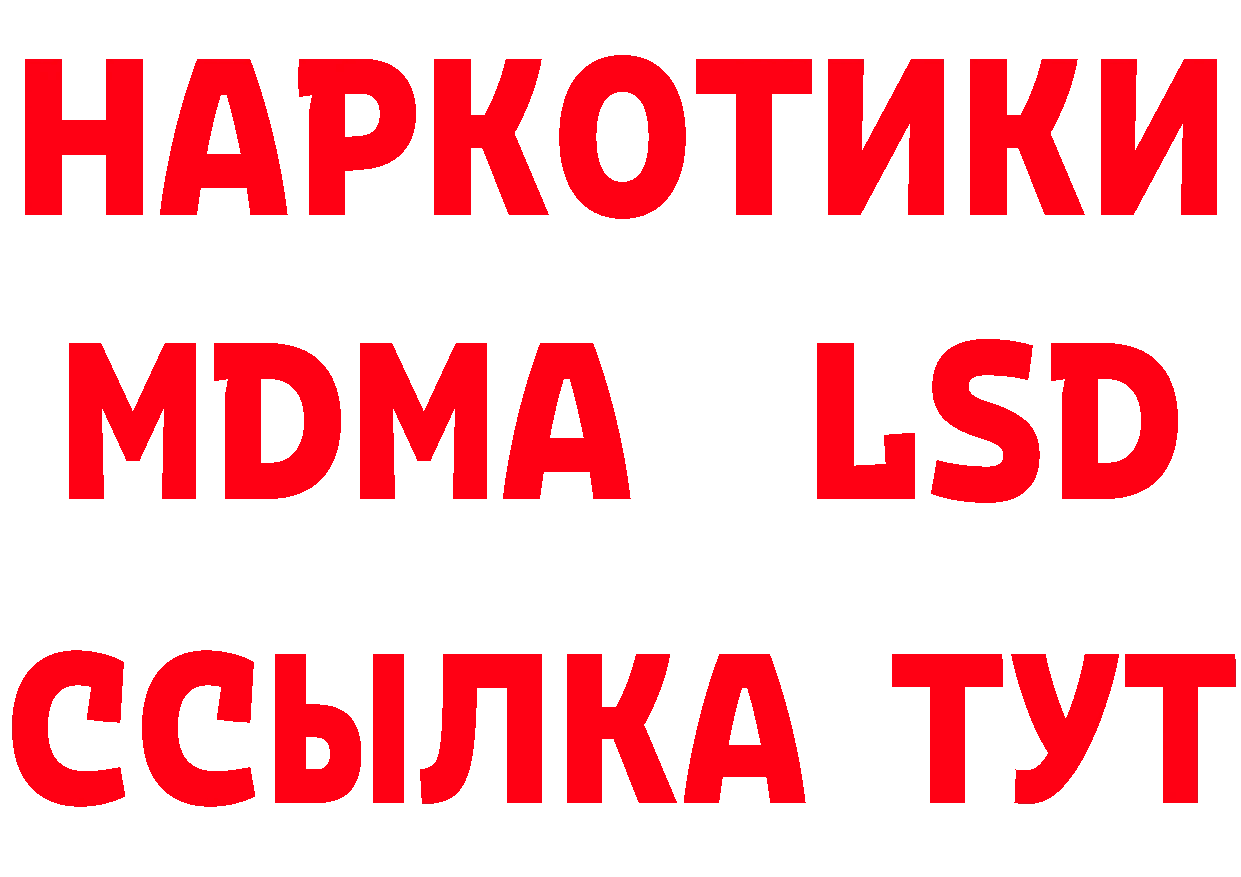 НАРКОТИКИ
MDMA LSD
ССЫЛКА ТУТ